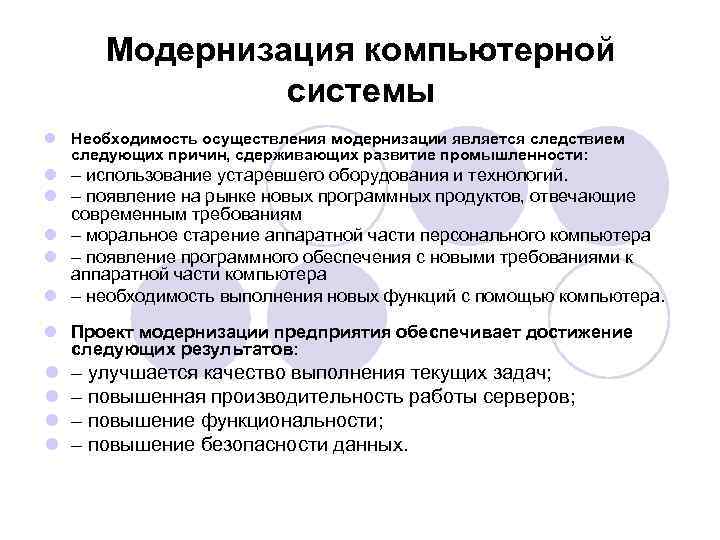 Модернизация компьютерной системы

Необходимость осуществления модернизации является следствием следующих причин, сдерживающих развитие промышленности:

– использование устаревшего оборудования и технологий.

– появление на рынке новых программных продуктов, отвечающие современным требованиям

– моральное старение аппаратной части персонального компьютера

– появление программного обеспечения с новыми требованиями к аппаратной части компьютера

– необходимость выполнения новых функций с помощью компьютера.

Проект модернизации предприятия обеспечивает достижение следующих результатов:

– улучшается качество выполнения текущих задач;

– повышенная производительность работы серверов;

– повышение функциональности;

– повышение безопасности данных.